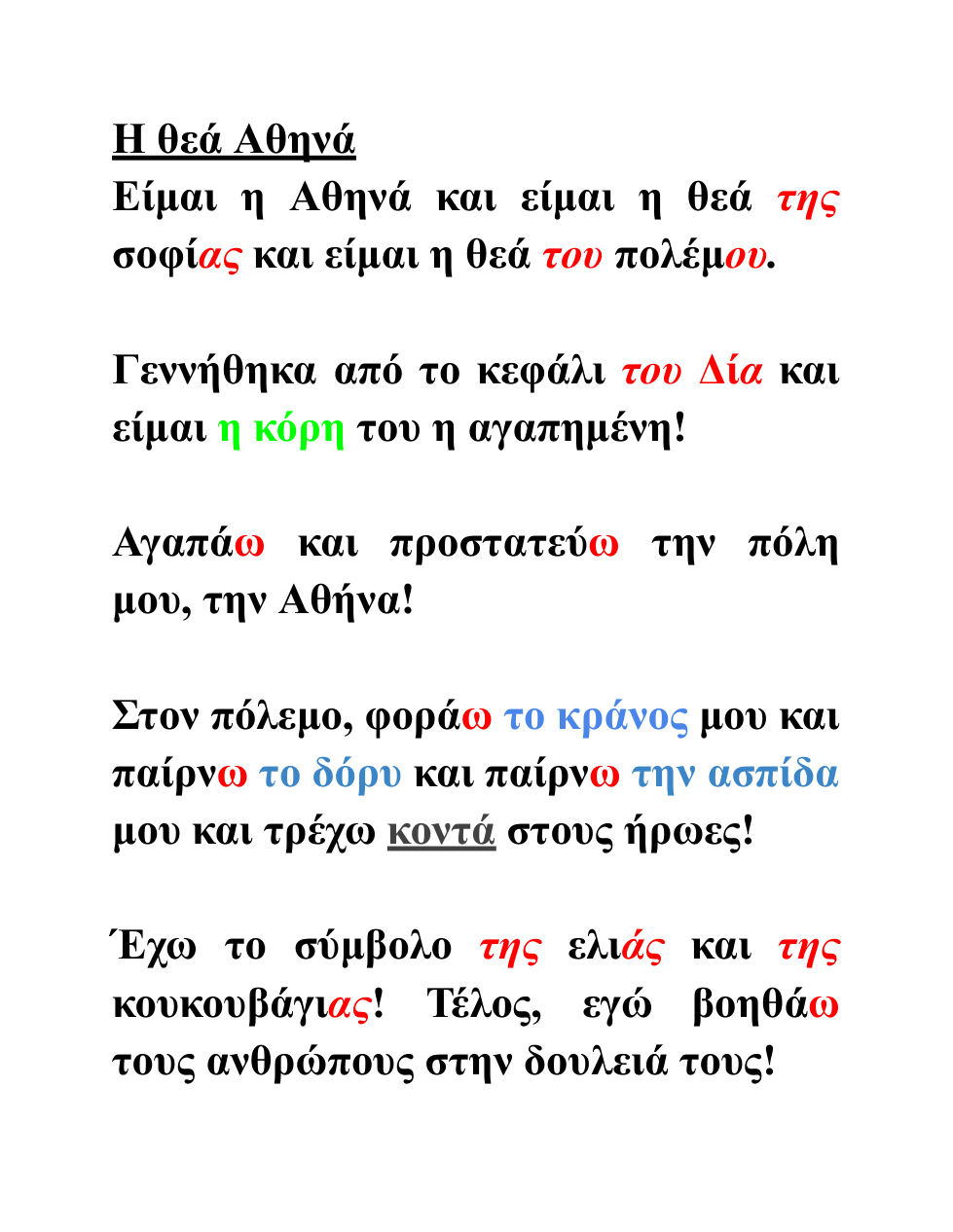 Η θεά Αθηνά
Είμαι η Αθηνά και είμαι η θεά της σοφίας και είμαι η θεά του πολέμου.

Γεννήθηκα από το κεφάλι του Δία και είμαι η κόρη του η αγαπημένη!

Αγαπάω και προστατεύω την πόλη μου, την Αθήνα!

Στον πόλεμο, φοράω το κράνος μου και παίρνω το δόρυ και παίρνω την ασπίδα μου και τρέχω κοντά στους ήρωες!

Έχω το σύμβολο της ελιάς και της κουκουβάγιας! Τέλος, εγώ βοηθάω τους ανθρώπους στην δουλειά τους!